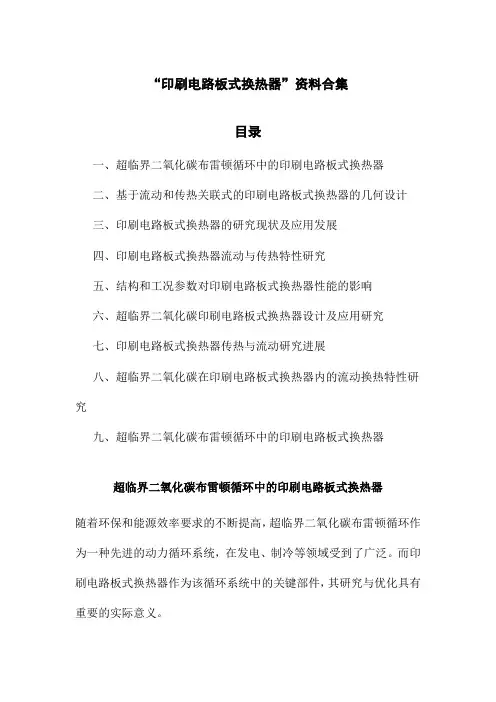 “印刷电路板式换热器”资料合集

目录

一、超临界二氧化碳布雷顿循环中的印刷电路板式换热器

二、基于流动和传热关联式的印刷电路板式换热器的几何设计

三、印刷电路板式换热器的研究现状及应用发展

四、印刷电路板式换热器流动与传热特性研究

五、结构和工况参数对印刷电路板式换热器性能的影响

六、超临界二氧化碳印刷电路板式换热器设计及应用研究

七、印刷电路板式换热器传热与流动研究进展

八、超临界二氧化碳在印刷电路板式换热器内的流动换热特性研究

九、超临界二氧化碳布雷顿循环中的印刷电路板式换热器

超临界二氧化碳布雷顿循环中的印刷电路板式换热器

随着环保和能源效率要求的不断提高，超临界二氧化碳布雷顿循环作为一种先进的动力循环系统，在发电、制冷等领域受到了广泛。而印刷电路板式换热器作为该循环系统中的关键部件，其研究与优化具有重要的实际意义。